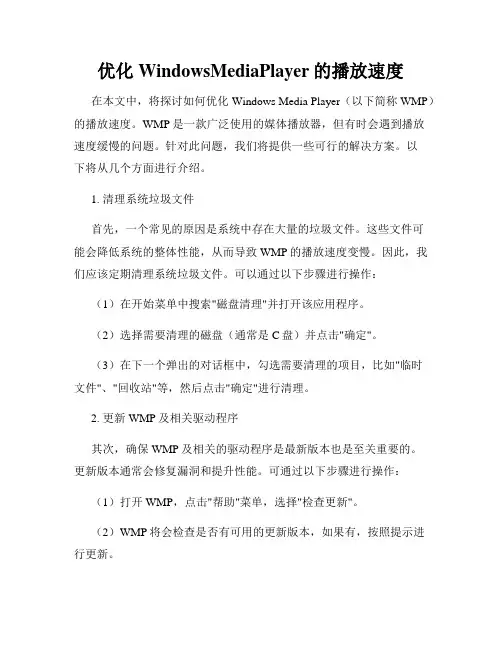 优化 WindowsMediaPlayer 的播放速度

在本文中，将探讨如何优化 Windows Media Player（以下简称 WMP）的播放速度。WMP 是一款广泛使用的媒体播放器，但有时会遇到播放速度缓慢的问题。针对此问题，我们将提供一些可行的解决方案。以下将从几个方面进行介绍。

1. 清理系统垃圾文件

首先，一个常见的原因是系统中存在大量的垃圾文件。这些文件可能会降低系统的整体性能，从而导致 WMP 的播放速度变慢。因此，我们应该定期清理系统垃圾文件。可以通过以下步骤进行操作：

（1）在开始菜单中搜索"磁盘清理"并打开该应用程序。

（2）选择需要清理的磁盘（通常是 C 盘）并点击"确定"。

（3）在下一个弹出的对话框中，勾选需要清理的项目，比如"临时文件"、"回收站"等，然后点击"确定"进行清理。

2. 更新 WMP 及相关驱动程序

其次，确保 WMP 及相关的驱动程序是最新版本也是至关重要的。更新版本通常会修复漏洞和提升性能。可通过以下步骤进行操作：

（1）打开 WMP，点击"帮助"菜单，选择"检查更新"。

（2）WMP 将会检查是否有可用的更新版本，如果有，按照提示进行更新。